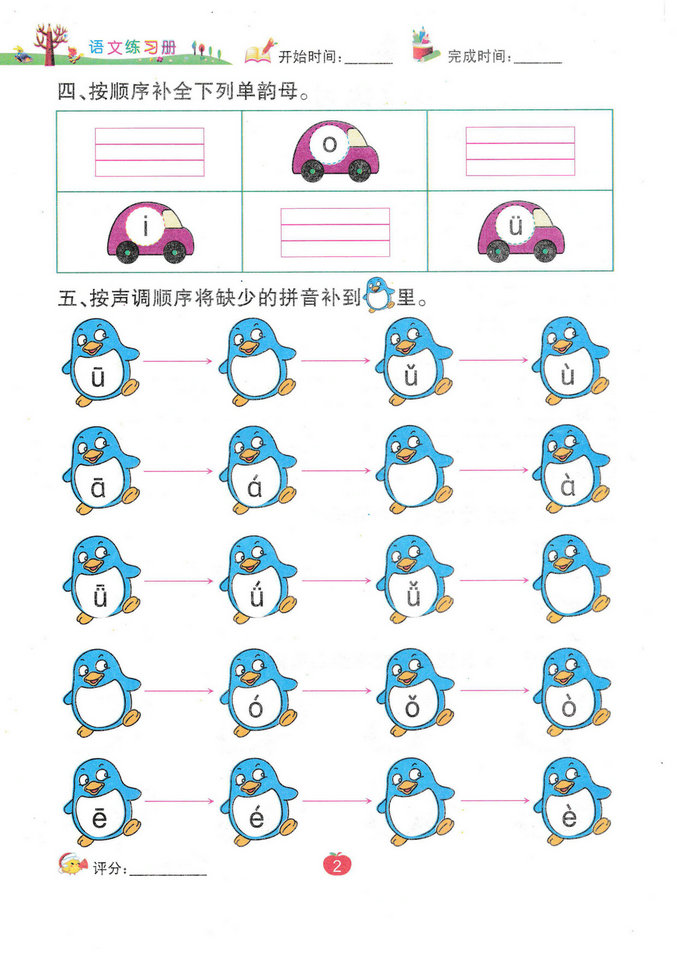 语文练习册 开始时间：______ 完成时间：______

四、按顺序补全下列单韵母。

|  | o |  |
|---|---|---|
| i |  | ü |

五、按声调顺序将缺少的拼音补到里。

ū → → ǔ → ù

ā → á → → à

ǖ → ǘ → ǚ →

→ ó → ǒ → ò

ē → é → → è

评分：______

2